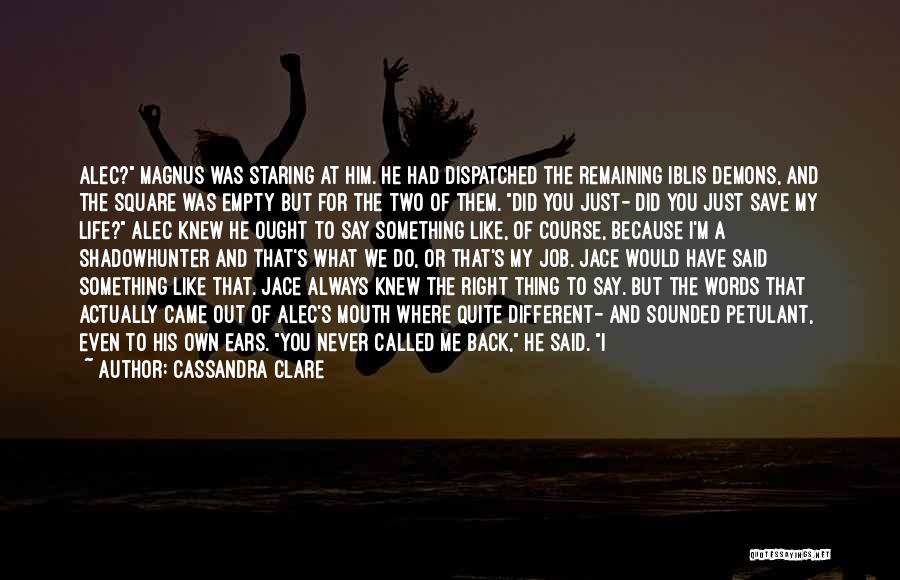 ALEC?" MAGNUS WAS STARING AT HIM. HE HAD DISPATCHED THE REMAINING IBLIS DEMONS, AND THE SQUARE WAS EMPTY BUT FOR THE TWO OF THEM. "DID YOU JUST- DID YOU JUST SAVE MY LIFE?" ALEC KNEW HE OUGHT TO SAY SOMETHING LIKE, OF COURSE, BECAUSE I'M A SHADOWHUNTER AND THAT'S WHAT WE DO, OR THAT'S MY JOB. JACE WOULD HAVE SAID SOMETHING LIKE THAT. JACE ALWAYS KNEW THE RIGHT THING TO SAY. BUT THE WORDS THAT ACTUALLY CAME OUT OF ALEC'S MOUTH WHERE QUITE DIFFERENT- AND SOUNDED PETULANT, EVEN TO HIS OWN EARS. "YOU NEVER CALLED ME BACK," HE SAID. "I

~ AUTHOR: CASSANDRA CLARE

QUOTESSAYINGS.NET